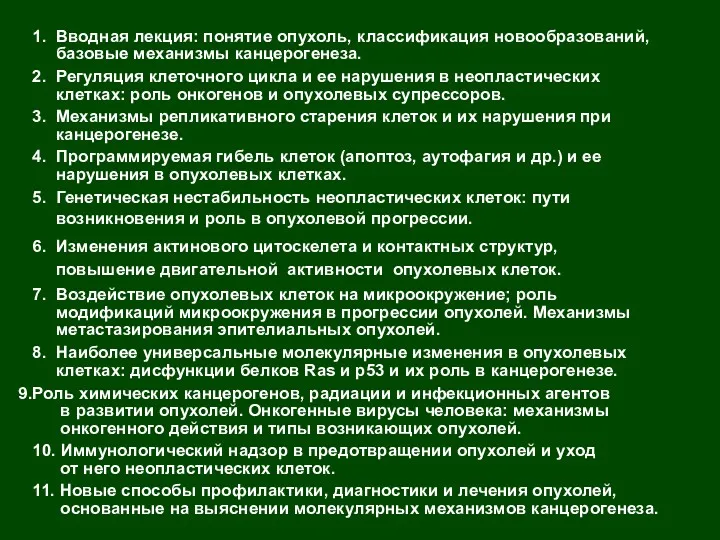 1. Вводная лекция: понятие опухоль, классификация новообразований, базовые механизмы канцерогенеза.

2. Регуляция клеточного цикла и ее нарушения в неопластических клетках: роль онкогенов и опухолевых супрессоров.

3. Механизмы репликативного старения клеток и их нарушения при канцерогенезе.

4. Программируемая гибель клеток (апоптоз, аутофагия и др.) и ее нарушения в опухолевых клетках.

5. Генетическая нестабильность неопластических клеток: пути возникновения и роль в опухолевой прогрессии.

6. Изменения актинового цитоскелета и контактных структур, повышение двигательной активности опухолевых клеток.

7. Воздействие опухолевых клеток на микроокружение; роль модификаций микроокружения в прогрессии опухолей. Механизмы метастазирования эпителиальных опухолей.

8. Наиболее универсальные молекулярные изменения в опухолевых клетках: дисфункции белков Ras и p53 и их роль в канцерогенезе.

9.Роль химических канцерогенов, радиации и инфекционных агентов в развитии опухолей. Онкогенные вирусы человека: механизмы онкогенного действия и типы возникающих опухолей.

10. Иммунологический надзор в предотвращении опухолей и уход от него неопластических клеток.

11. Новые способы профилактики, диагностики и лечения опухолей, основанные на выяснении молекулярных механизмов канцерогенеза.